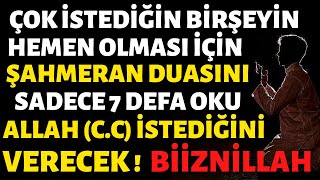 ÇOK İSTEDİĞİN BİRŞEYİN HEMEN OLMASI İÇİN ŞAHMERAN DUASINI SADECE 7 DEFA OKU ALLAH (C.C) İSTEDİĞİNİ VERECEK ! BİİZNİLLAH